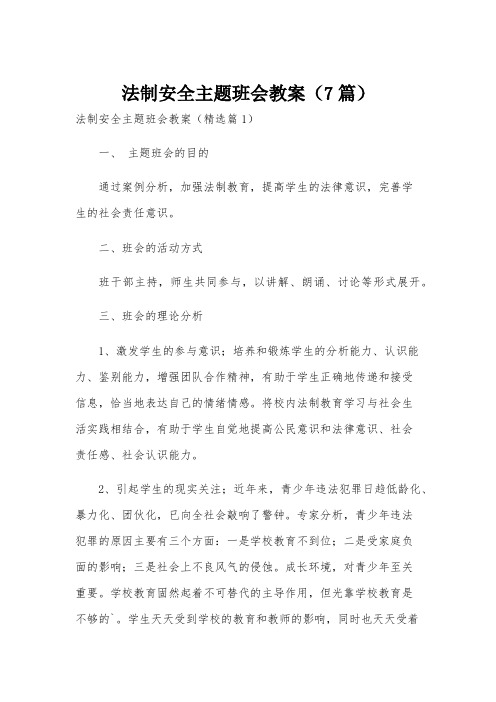 法制安全主题班会教案（7篇）

法制安全主题班会教案（精选篇1）

一、 主题班会的目的

通过案例分析，加强法制教育，提高学生的法律意识，完善学生的社会责任意识。

二、班会的活动方式

班干部主持，师生共同参与，以讲解、朗诵、讨论等形式展开。

三、班会的理论分析

1、激发学生的参与意识；培养和锻炼学生的分析能力、认识能力、鉴别能力，增强团队合作精神，有助于学生正确地传递和接受信息，恰当地表达自己的情绪情感。将校内法制教育学习与社会生活实践相结合，有助于学生自觉地提高公民意识和法律意识、社会责任感、社会认识能力。

2、引起学生的现实关注；近年来，青少年违法犯罪日趋低龄化、暴力化、团伙化，已向全社会敲响了警钟。专家分析，青少年违法犯罪的原因主要有三个方面：一是学校教育不到位；二是受家庭负面的影响；三是社会上不良风气的侵蚀。成长环境，对青少年至关重要。学校教育固然起着不可替代的主导作用，但光靠学校教育是不够的`。学生天天受到学校的教育和教师的影响，同时也天天受着